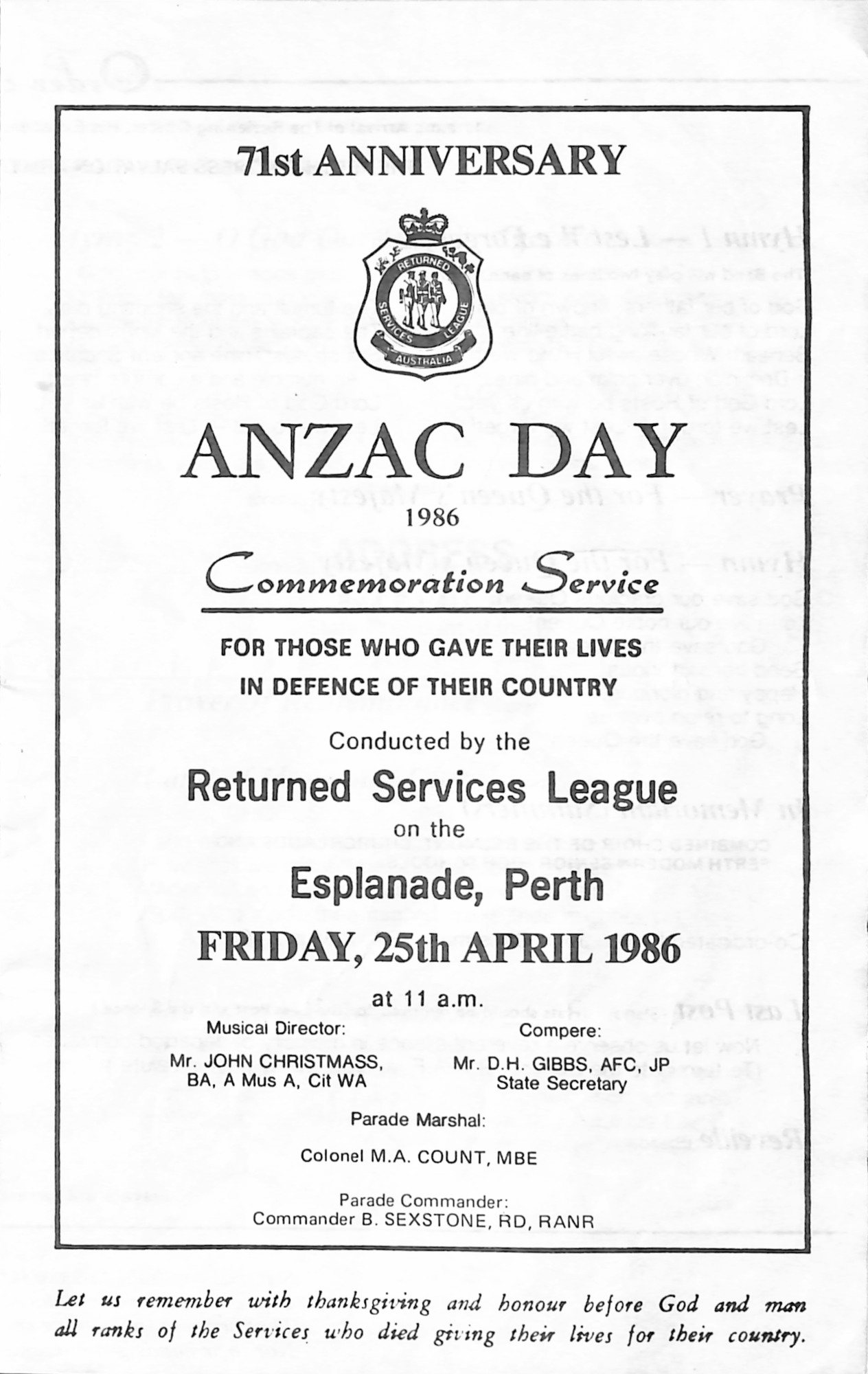 71st ANNIVERSARY

RETURNED SERVICES LEAGUE AUSTRALIA

ANZAC DAY
1986

Commemoration Service

FOR THOSE WHO GAVE THEIR LIVES IN DEFENCE OF THEIR COUNTRY

Conducted by the
Returned Services League
on the
Esplanade, Perth
FRIDAY, 25th APRIL 1986

at 11 a.m.

Musical Director:
Mr. JOHN CHRISTMASS, BA, A Mus A, Cit WA

Compere:
Mr. D.H. GIBBS, AFC, JP
State Secretary

Parade Marshal:
Colonel M.A. COUNT, MBE

Parade Commander:
Commander B. SEXSTONE, RD, RANR

Let us remember with thanksgiving and honour before God and man all ranks of the Services who died giving their lives for their country.